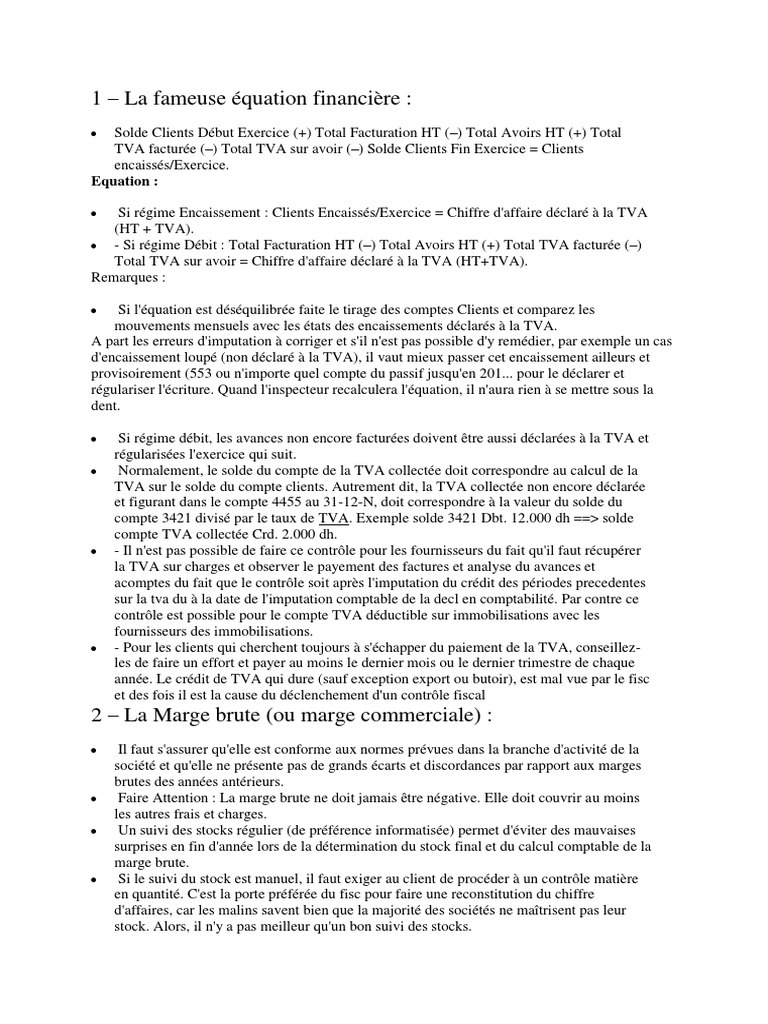 1 – La fameuse équation financière :

• Solde Clients Début Exercice (+) Total Facturation HT (–) Total Avoirs HT (+) Total TVA facturée (–) Total TVA sur avoir (–) Solde Clients Fin Exercice = Clients encaissés/Exercice.

Equation :

• Si régime Encaissement : Clients Encaissés/Exercice = Chiffre d'affaire déclaré à la TVA (HT + TVA).
• - Si régime Débit : Total Facturation HT (–) Total Avoirs HT (+) Total TVA facturée (–) Total TVA sur avoir = Chiffre d'affaire déclaré à la TVA (HT+TVA).

Remarques :

• Si l'équation est déséquilibrée faite le tirage des comptes Clients et comparez les mouvements mensuels avec les états des encaissements déclarés à la TVA.

A part les erreurs d'imputation à corriger et s'il n'est pas possible d'y remédier, par exemple un cas d'encaissement loupé (non déclaré à la TVA), il vaut mieux passer cet encaissement ailleurs et provisoirement (553 ou n'importe quel compte du passif jusqu'en 201... pour le déclarer et régulariser l'écriture. Quand l'inspecteur recalculera l'équation, il n'aura rien à se mettre sous la dent.

• Si régime débit, les avances non encore facturées doivent être aussi déclarées à la TVA et régularisées l'exercice qui suit.
• Normalement, le solde du compte de la TVA collectée doit correspondre au calcul de la TVA sur le solde du compte clients. Autrement dit, la TVA collectée non encore déclarée et figurant dans le compte 4455 au 31-12-N, doit correspondre à la valeur du solde du compte 3421 divisé par le taux de TVA. Exemple solde 3421 Dbt. 12.000 dh ==> solde compte TVA collectée Crd. 2.000 dh.
• - Il n'est pas possible de faire ce contrôle pour les fournisseurs du fait qu'il faut récupérer la TVA sur charges et observer le payement des factures et analyse du avances et acomptes du fait que le contrôle soit après l'imputation du crédit des périodes precedentes sur la tva du à la date de l'imputation comptable de la decl en comptabilité. Par contre ce contrôle est possible pour le compte TVA déductible sur immobilisations avec les fournisseurs des immobilisations.
• - Pour les clients qui cherchent toujours à s'échapper du paiement de la TVA, conseillez-les de faire un effort et payer au moins le dernier mois ou le dernier trimestre de chaque année. Le crédit de TVA qui dure (sauf exception export ou butoir), est mal vue par le fisc et des fois il est la cause du déclenchement d'un contrôle fiscal

2 – La Marge brute (ou marge commerciale) :

• Il faut s'assurer qu'elle est conforme aux normes prévues dans la branche d'activité de la société et qu'elle ne présente pas de grands écarts et discordances par rapport aux marges brutes des années antérieurs.
• Faire Attention : La marge brute ne doit jamais être négative. Elle doit couvrir au moins les autres frais et charges.
• Un suivi des stocks régulier (de préférence informatisée) permet d'éviter des mauvaises surprises en fin d'année lors de la détermination du stock final et du calcul comptable de la marge brute.
• Si le suivi du stock est manuel, il faut exiger au client de procéder à un contrôle matière en quantité. C'est la porte préférée du fisc pour faire une reconstitution du chiffre d'affaires, car les malins savent bien que la majorité des sociétés ne maîtrisent pas leur stock. Alors, il n'y a pas meilleur qu'un bon suivi des stocks.